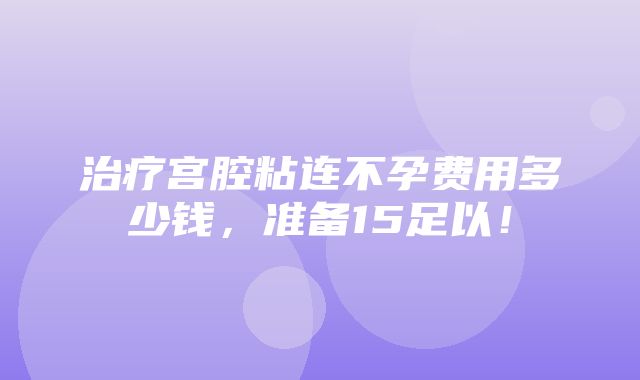 治疗宫腔粘连不孕费用多少钱，准备15足以！